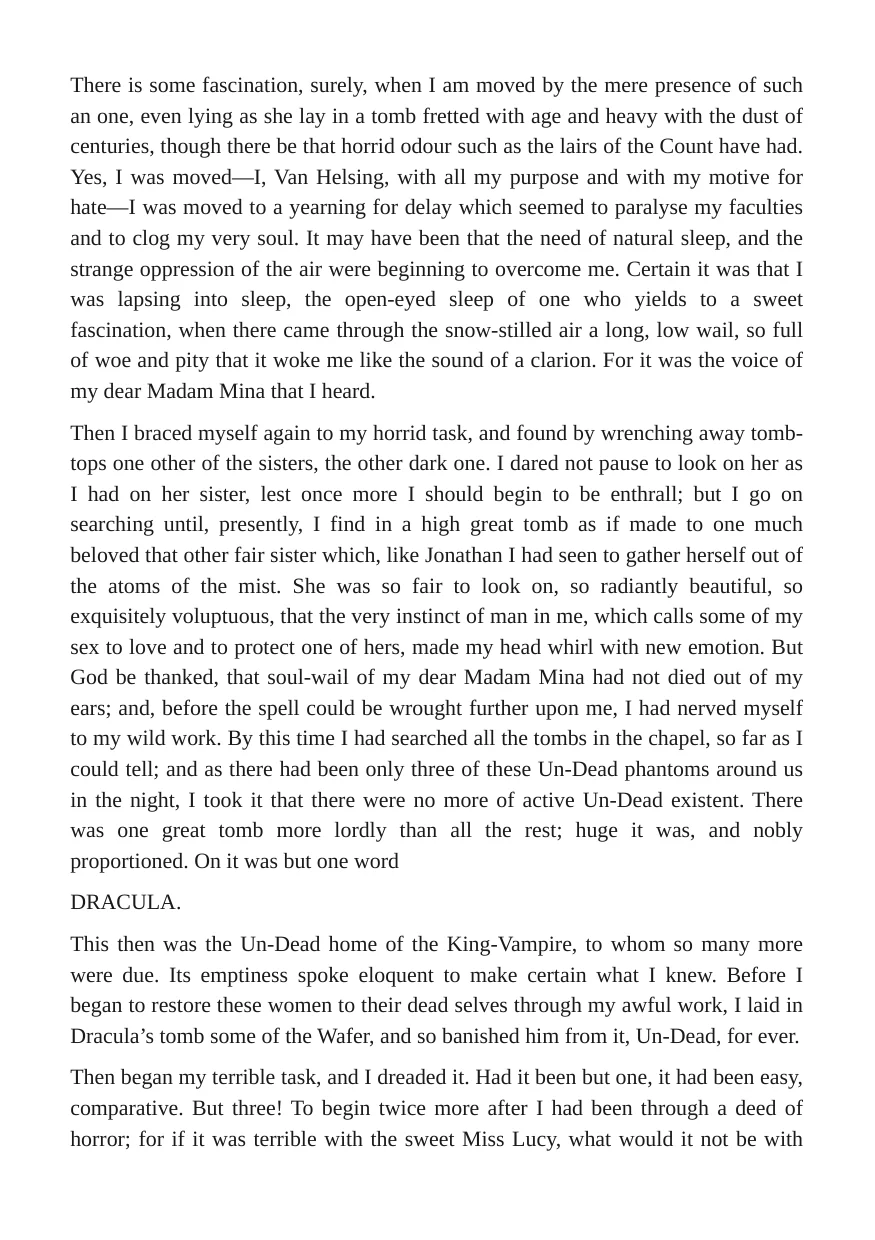 There is some fascination, surely, when I am moved by the mere presence of such an one, even lying as she lay in a tomb fretted with age and heavy with the dust of centuries, though there be that horrid odour such as the lairs of the Count have had. Yes, I was moved—I, Van Helsing, with all my purpose and with my motive for hate—I was moved to a yearning for delay which seemed to paralyse my faculties and to clog my very soul. It may have been that the need of natural sleep, and the strange oppression of the air were beginning to overcome me. Certain it was that I was lapsing into sleep, the open-eyed sleep of one who yields to a sweet fascination, when there came through the snow-stilled air a long, low wail, so full of woe and pity that it woke me like the sound of a clarion. For it was the voice of my dear Madam Mina that I heard.

Then I braced myself again to my horrid task, and found by wrenching away tomb-tops one other of the sisters, the other dark one. I dared not pause to look on her as I had on her sister, lest once more I should begin to be enthrall; but I go on searching until, presently, I find in a high great tomb as if made to one much beloved that other fair sister which, like Jonathan I had seen to gather herself out of the atoms of the mist. She was so fair to look on, so radiantly beautiful, so exquisitely voluptuous, that the very instinct of man in me, which calls some of my sex to love and to protect one of hers, made my head whirl with new emotion. But God be thanked, that soul-wail of my dear Madam Mina had not died out of my ears; and, before the spell could be wrought further upon me, I had nerved myself to my wild work. By this time I had searched all the tombs in the chapel, so far as I could tell; and as there had been only three of these Un-Dead phantoms around us in the night, I took it that there were no more of active Un-Dead existent. There was one great tomb more lordly than all the rest; huge it was, and nobly proportioned. On it was but one word

DRACULA.

This then was the Un-Dead home of the King-Vampire, to whom so many more were due. Its emptiness spoke eloquent to make certain what I knew. Before I began to restore these women to their dead selves through my awful work, I laid in Dracula's tomb some of the Wafer, and so banished him from it, Un-Dead, for ever.

Then began my terrible task, and I dreaded it. Had it been but one, it had been easy, comparative. But three! To begin twice more after I had been through a deed of horror; for if it was terrible with the sweet Miss Lucy, what would it not be with